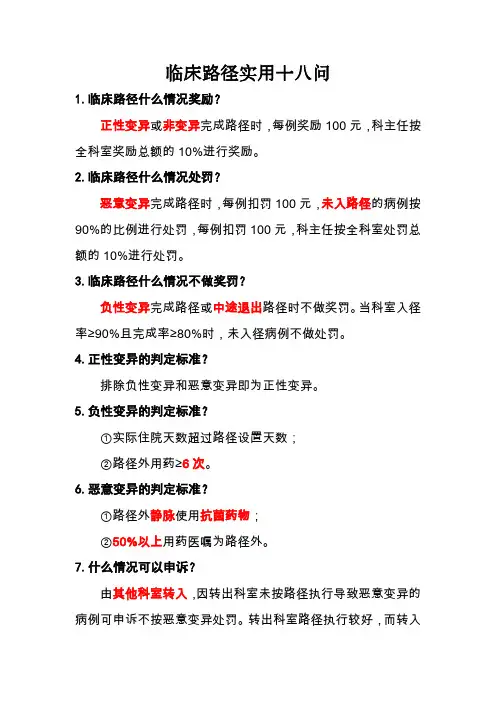 临床路径实用十八问

1. 临床路径什么情况奖励？

正性变异或非变异完成路径时，每例奖励 100 元，科主任按全科室奖励总额的 10%进行奖励。

2. 临床路径什么情况处罚？

恶意变异完成路径时，每例扣罚 100 元，未入路径的病例按 90%的比例进行处罚，每例扣罚 100 元，科主任按全科室处罚总额的 10%进行处罚。

3. 临床路径什么情况不做奖罚？

负性变异完成路径或中途退出路径时不做奖罚。当科室入径率≥90%且完成率≥80%时，未入径病例不做处罚。

4. 正性变异的判定标准？

排除负性变异和恶意变异即为正性变异。

5. 负性变异的判定标准？

①实际住院天数超过路径设置天数；

②路径外用药≥6 次。

6. 恶意变异的判定标准？

①路径外静脉使用抗菌药物；

②50%以上用药医嘱为路径外。

7. 什么情况可以申诉？

由其他科室转入，因转出科室未按路径执行导致恶意变异的病例可申诉不按恶意变异处罚。转出科室路径执行较好，而转入